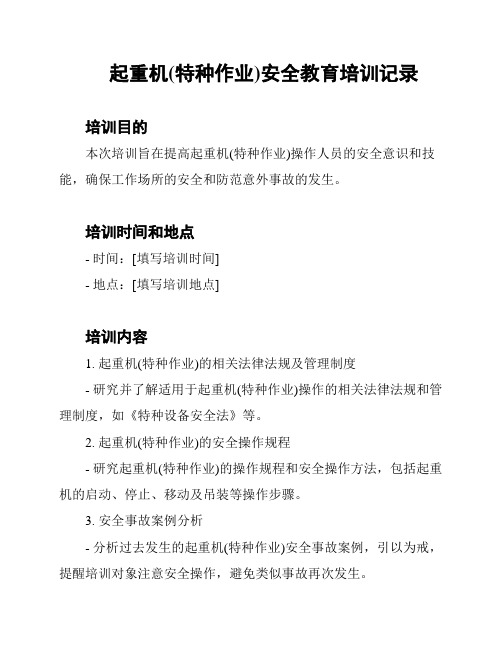 起重机(特种作业)安全教育培训记录

培训目的

本次培训旨在提高起重机(特种作业)操作人员的安全意识和技能，确保工作场所的安全和防范意外事故的发生。

培训时间和地点

- 时间：[填写培训时间]

- 地点：[填写培训地点]

培训内容

1. 起重机(特种作业)的相关法律法规及管理制度

- 研究并了解适用于起重机(特种作业)操作的相关法律法规和管理制度，如《特种设备安全法》等。

2. 起重机(特种作业)的安全操作规程

- 研究起重机(特种作业)的操作规程和安全操作方法，包括起重机的启动、停止、移动及吊装等操作步骤。

3. 安全事故案例分析

- 分析过去发生的起重机(特种作业)安全事故案例，引以为戒，提醒培训对象注意安全操作，避免类似事故再次发生。